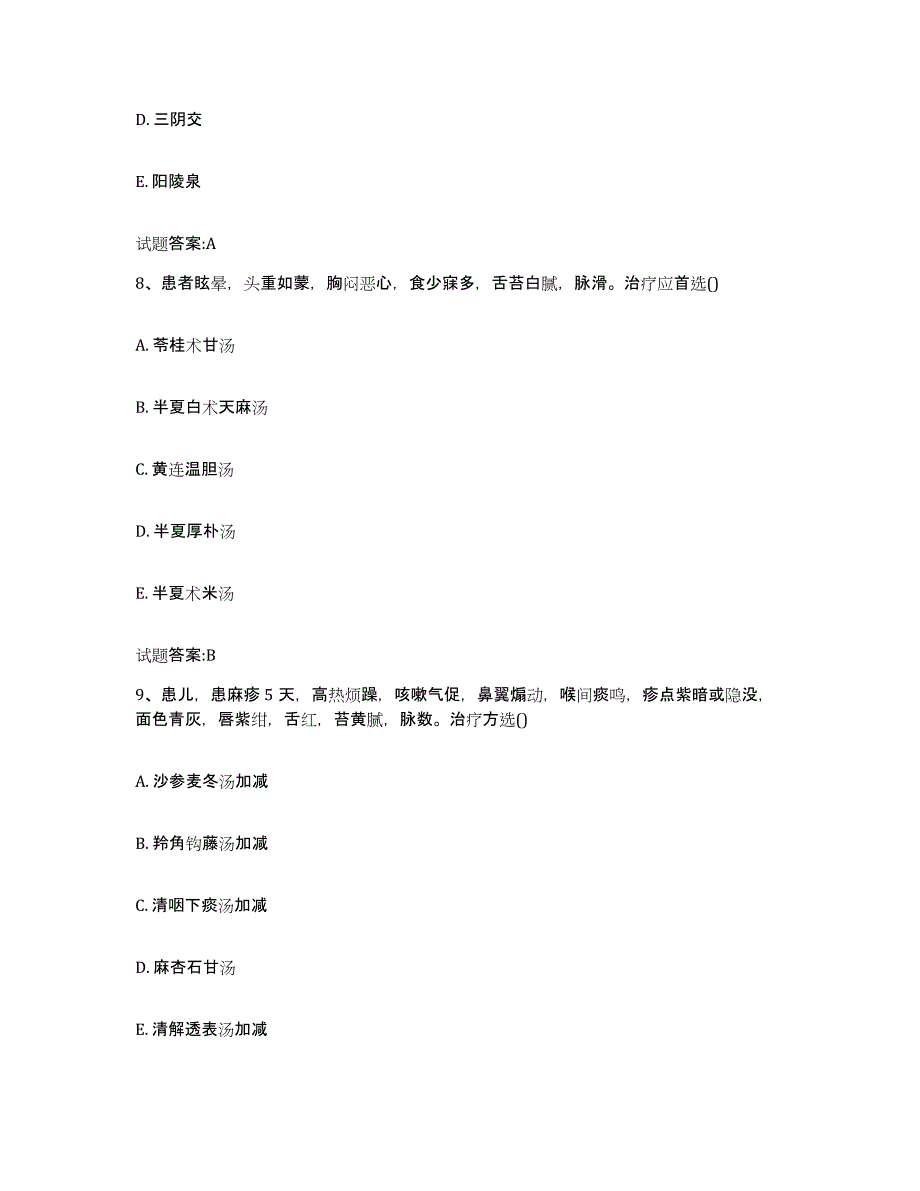 D. 三阴交

E. 阳陵泉

试题答案:A

8、患者眩晕，头重如蒙，胸闷恶心，食少寐多，舌苔白腻，脉滑。治疗应首选()

A. 苓桂术甘汤

B. 半夏白术天麻汤

C. 黄连温胆汤

D. 半夏厚朴汤

E. 半夏术米汤

试题答案:B

9、患儿，患麻疹 5 天，高热烦躁，咳嗽气促，鼻翼煽动，喉间痰鸣，疹点紫暗或隐没，面色青灰，唇紫绀，舌红，苔黄腻，脉数。治疗方选()

A. 沙参麦冬汤加减

B. 羚角钩藤汤加减

C. 清咽下痰汤加减

D. 麻杏石甘汤

E. 清解透表汤加减